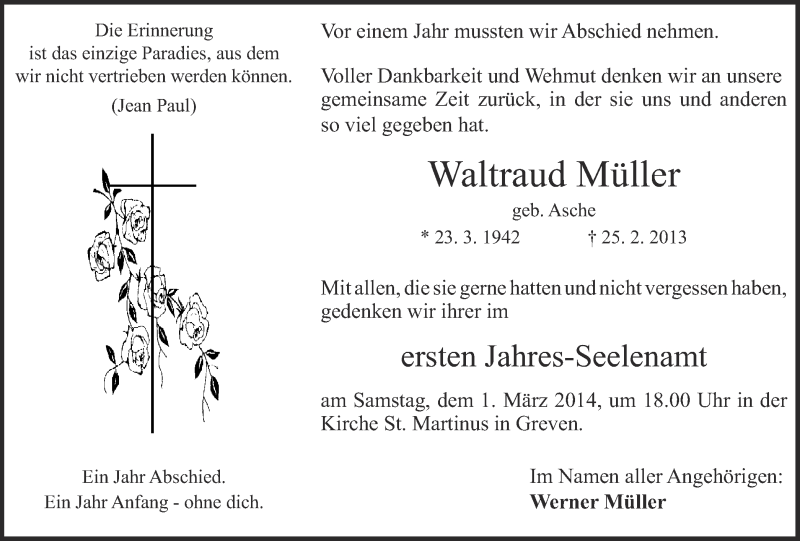 Die Erinnerung
ist das einzige Paradies, aus dem
wir nicht vertrieben werden können.
(Jean Paul)

Ein Jahr Abschied.
Ein Jahr Anfang - ohne dich.

Vor einem Jahr mussten wir Abschied nehmen.

Voller Dankbarkeit und Wehmut denken wir an unsere gemeinsame Zeit zurück, in der sie uns und anderen so viel gegeben hat.

Waltraud Müller
geb. Asche
* 23. 3. 1942 † 25. 2. 2013

Mit allen, die sie gerne hatten und nicht vergessen haben, gedenken wir ihrer im

ersten Jahres-Seelenamt

am Samstag, dem 1. März 2014, um 18.00 Uhr in der Kirche St. Martinus in Greven.

Im Namen aller Angehörigen:
Werner Müller